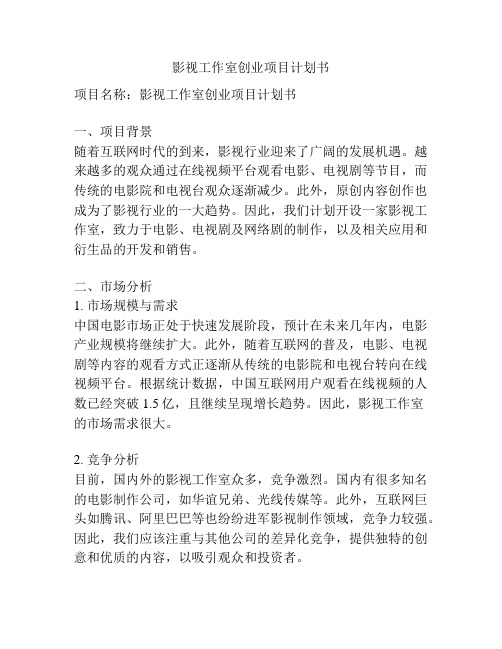 影视工作室创业项目计划书

项目名称：影视工作室创业项目计划书

一、项目背景
随着互联网时代的到来，影视行业迎来了广阔的发展机遇。越来越多的观众通过在线视频平台观看电影、电视剧等节目，而传统的电影院和电视台观众逐渐减少。此外，原创内容创作也成为了影视行业的一大趋势。因此，我们计划开设一家影视工作室，致力于电影、电视剧及网络剧的制作，以及相关应用和衍生品的开发和销售。

二、市场分析
1. 市场规模与需求
中国电影市场正处于快速发展阶段，预计在未来几年内，电影产业规模将继续扩大。此外，随着互联网的普及，电影、电视剧等内容的观看方式正逐渐从传统的电影院和电视台转向在线视频平台。根据统计数据，中国互联网用户观看在线视频的人数已经突破 1.5 亿，且继续呈现增长趋势。因此，影视工作室的市场需求很大。

2. 竞争分析
目前，国内外的影视工作室众多，竞争激烈。国内有很多知名的电影制作公司，如华谊兄弟、光线传媒等。此外，互联网巨头如腾讯、阿里巴巴等也纷纷进军影视制作领域，竞争力较强。因此，我们应该注重与其他公司的差异化竞争，提供独特的创意和优质的内容，以吸引观众和投资者。